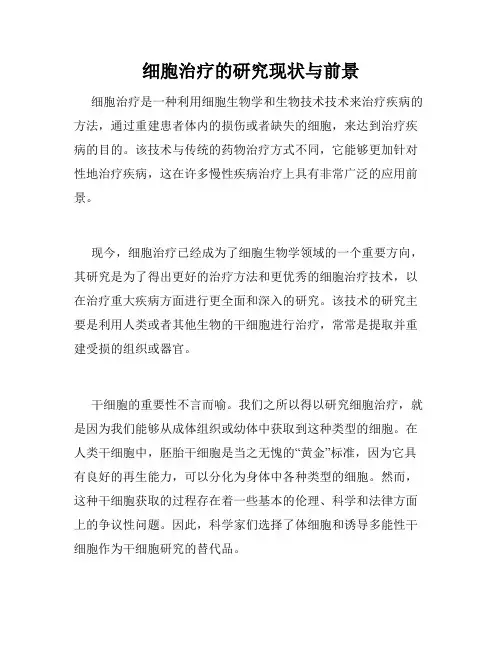 细胞治疗的研究现状与前景

细胞治疗是一种利用细胞生物学和生物技术技术来治疗疾病的方法，通过重建患者体内的损伤或者缺失的细胞，来达到治疗疾病的目的。该技术与传统的药物治疗方式不同，它能够更加针对性地治疗疾病，这在许多慢性疾病治疗上具有非常广泛的应用前景。

现今，细胞治疗已经成为了细胞生物学领域的一个重要方向，其研究是为了得出更好的治疗方法和更优秀的细胞治疗技术，以在治疗重大疾病方面进行更全面和深入的研究。该技术的研究主要是利用人类或者其他生物的干细胞进行治疗，常常是提取并重建受损的组织或器官。

干细胞的重要性不言而喻。我们之所以得以研究细胞治疗，就是因为我们能够从成体组织或幼体中获取到这种类型的细胞。在人类干细胞中，胚胎干细胞是当之无愧的“黄金”标准，因为它具有良好的再生能力，可以分化为身体中各种类型的细胞。然而，这种干细胞获取的过程存在着一些基本的伦理、科学和法律方面上的争议性问题。因此，科学家们选择了体细胞和诱导多能性干细胞作为干细胞研究的替代品。